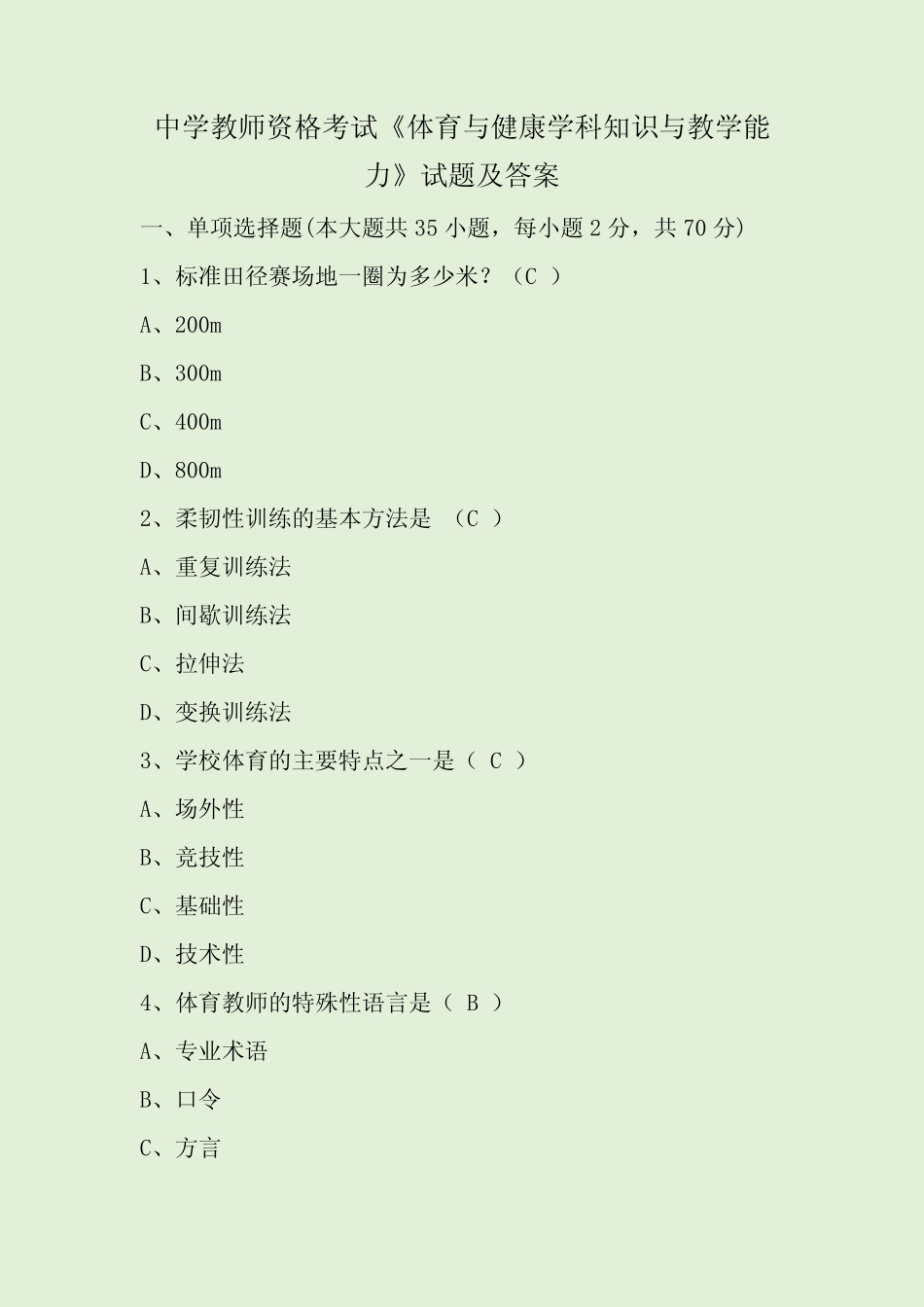 中学教师资格考试《体育与健康学科知识与教学能力》试题及答案

一、单项选择题(本大题共 35 小题，每小题 2 分，共 70 分)

1、标准田径赛场地一圈为多少米？（C ）

A、200m

B、300m

C、400m

D、800m

2、柔韧性训练的基本方法是 （C ）

A、重复训练法

B、间歇训练法

C、拉伸法

D、变换训练法

3、学校体育的主要特点之一是（ C ）

A、场外性

B、竞技性

C、基础性

D、技术性

4、体育教师的特殊性语言是（ B ）

A、专业术语

B、口令

C、方言